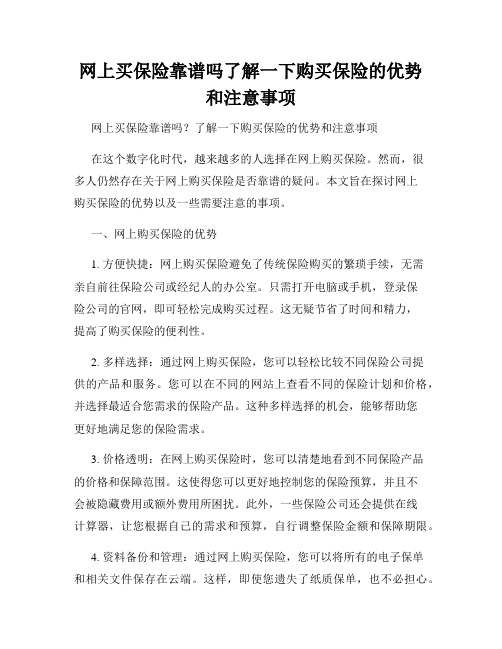 网上买保险靠谱吗了解一下购买保险的优势和注意事项

网上买保险靠谱吗？了解一下购买保险的优势和注意事项

在这个数字化时代，越来越多的人选择在网上购买保险。然而，很多人仍然存在关于网上购买保险是否靠谱的疑问。本文旨在探讨网上购买保险的优势以及一些需要注意的事项。

一、网上购买保险的优势

1. 方便快捷：网上购买保险避免了传统保险购买的繁琐手续，无需亲自前往保险公司或经纪人的办公室。只需打开电脑或手机，登录保险公司的官网，即可轻松完成购买过程。这无疑节省了时间和精力，提高了购买保险的便利性。

2. 多样选择：通过网上购买保险，您可以轻松比较不同保险公司提供的产品和服务。您可以在不同的网站上查看不同的保险计划和价格，并选择最适合您需求的保险产品。这种多样选择的机会，能够帮助您更好地满足您的保险需求。

3. 价格透明：在网上购买保险时，您可以清楚地看到不同保险产品的价格和保障范围。这使得您可以更好地控制您的保险预算，并且不会被隐藏费用或额外费用所困扰。此外，一些保险公司还会提供在线计算器，让您根据自己的需求和预算，自行调整保险金额和保障期限。

4. 资料备份和管理：通过网上购买保险，您可以将所有的电子保单和相关文件保存在云端。这样，即使您遗失了纸质保单，也不必担心。